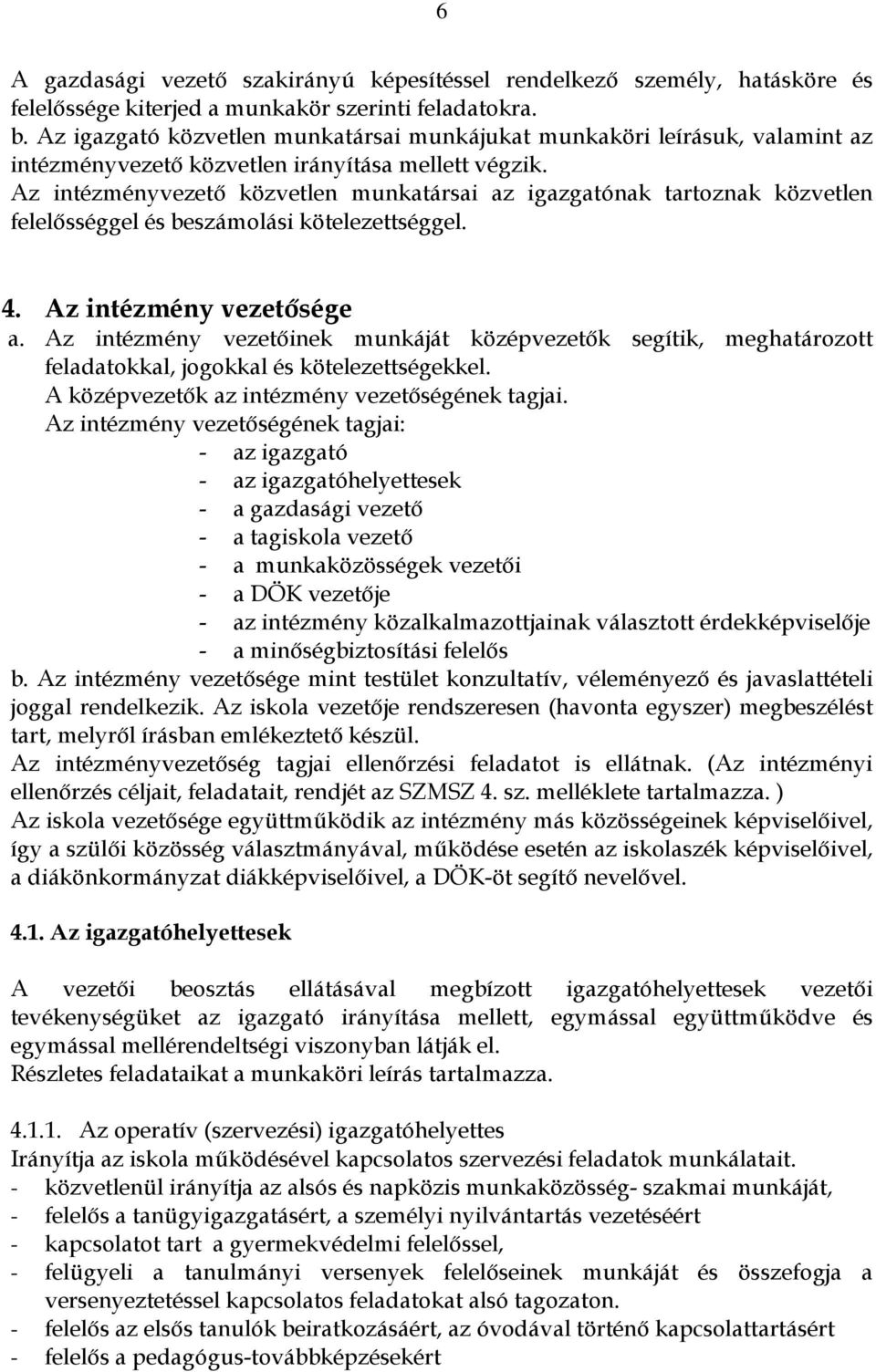 6

A gazdasági vezető szakirányú képesítéssel rendelkező személy, hatásköre és felelőssége kiterjed a munkakör szerinti feladatokra.
b. Az igazgató közvetlen munkatársai munkájukat munkaköri leírásuk, valamint az intézményvezető közvetlen irányítása mellett végzik.
Az intézményvezető közvetlen munkatársai az igazgatónak tartoznak közvetlen felelősséggel és beszámolási kötelezettséggel.

4. Az intézmény vezetősége
a. Az intézmény vezetőinek munkáját középvezetők segítik, meghatározott feladatokkal, jogokkal és kötelezettségekkel.
A középvezetők az intézmény vezetőségének tagjai.
Az intézmény vezetőségének tagjai:
- az igazgató
- az igazgatóhelyettesek
- a gazdasági vezető
- a tagiskola vezető
- a munkaközösségek vezetői
- a DÖK vezetője
- az intézmény közalkalmazottjainak választott érdekképviselője
- a minőségbiztosítási felelős
b. Az intézmény vezetősége mint testület konzultatív, véleményező és javaslattételi joggal rendelkezik. Az iskola vezetője rendszeresen (havonta egyszer) megbeszélést tart, melyről írásban emlékeztető készül.
Az intézményvezetőség tagjai ellenőrzési feladatot is ellátnak. (Az intézményi ellenőrzés céljait, feladatait, rendjét az SZMSZ 4. sz. melléklete tartalmazza. )
Az iskola vezetősége együttműködik az intézmény más közösségeinek képviselőivel, így a szülői közösség választmányával, működése esetén az iskolaszék képviselőivel, a diákönkormányzat diákképviselőivel, a DÖK-öt segítő nevelővel.

4.1. Az igazgatóhelyettesek

A vezetői beosztás ellátásával megbízott igazgatóhelyettesek vezetői tevékenységüket az igazgató irányítása mellett, egymással együttműködve és egymással mellérendeltségi viszonyban látják el.
Részletes feladataikat a munkaköri leírás tartalmazza.

4.1.1. Az operatív (szervezési) igazgatóhelyettes
Irányítja az iskola működésével kapcsolatos szervezési feladatok munkálatait.
- közvetlenül irányítja az alsós és napközis munkaközösség- szakmai munkáját,
- felelős a tanügyigazgatásért, a személyi nyilvántartás vezetéséért
- kapcsolatot tart a gyermekvédelmi felelőssel,
- felügyeli a tanulmányi versenyek felelőseinek munkáját és összefogja a versenyeztetéssel kapcsolatos feladatokat alsó tagozaton.
- felelős az elsős tanulók beiratkozásáért, az óvodával történő kapcsolattartásért
- felelős a pedagógus-továbbképzésekért